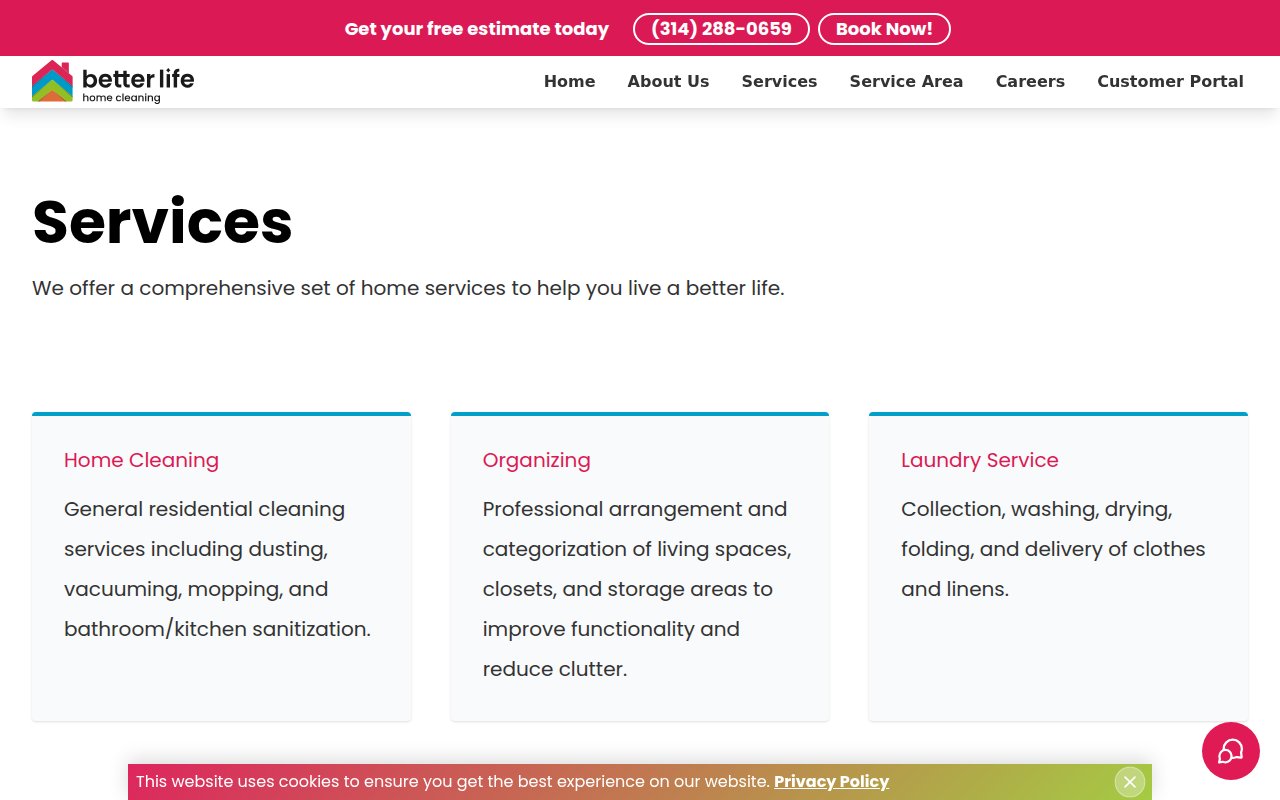 Get your free estimate today (314) 288-0659 Book Now!

better life
home cleaning

Home About Us Services Service Area Careers Customer Portal

Services

We offer a comprehensive set of home services to help you live a better life.

Home Cleaning

General residential cleaning services including dusting, vacuuming, mopping, and bathroom/kitchen sanitization.

Organizing

Professional arrangement and categorization of living spaces, closets, and storage areas to improve functionality and reduce clutter.

Laundry Service

Collection, washing, drying, folding, and delivery of clothes and linens.

This website uses cookies to ensure you get the best experience on our website. Privacy Policy